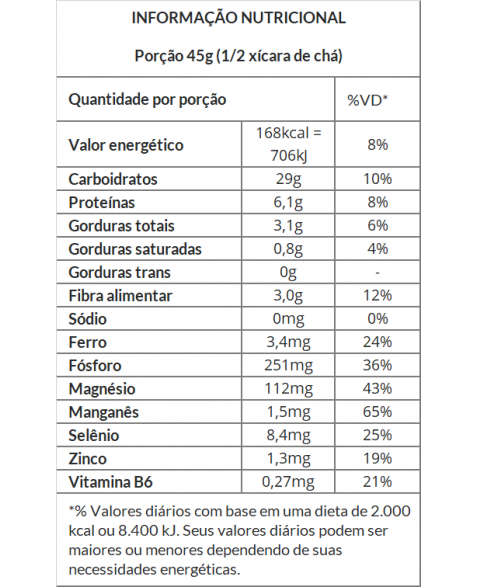 INFORMAÇÃO NUTRICIONAL

Porção 45g (1/2 xícara de chá)

| Quantidade por porção | | %VD* |
|---|---|---|
| Valor energético | 168kcal = 706kJ | 8% |
| Carboidratos | 29g | 10% |
| Proteínas | 6,1g | 8% |
| Gorduras totais | 3,1g | 6% |
| Gorduras saturadas | 0,8g | 4% |
| Gorduras trans | 0g | - |
| Fibra alimentar | 3,0g | 12% |
| Sódio | 0mg | 0% |
| Ferro | 3,4mg | 24% |
| Fósforo | 251mg | 36% |
| Magnésio | 112mg | 43% |
| Manganês | 1,5mg | 65% |
| Selênio | 8,4mg | 25% |
| Zinco | 1,3mg | 19% |
| Vitamina B6 | 0,27mg | 21% |

*% Valores diários com base em uma dieta de 2.000 kcal ou 8.400 kJ. Seus valores diários podem ser maiores ou menores dependendo de suas necessidades energéticas.